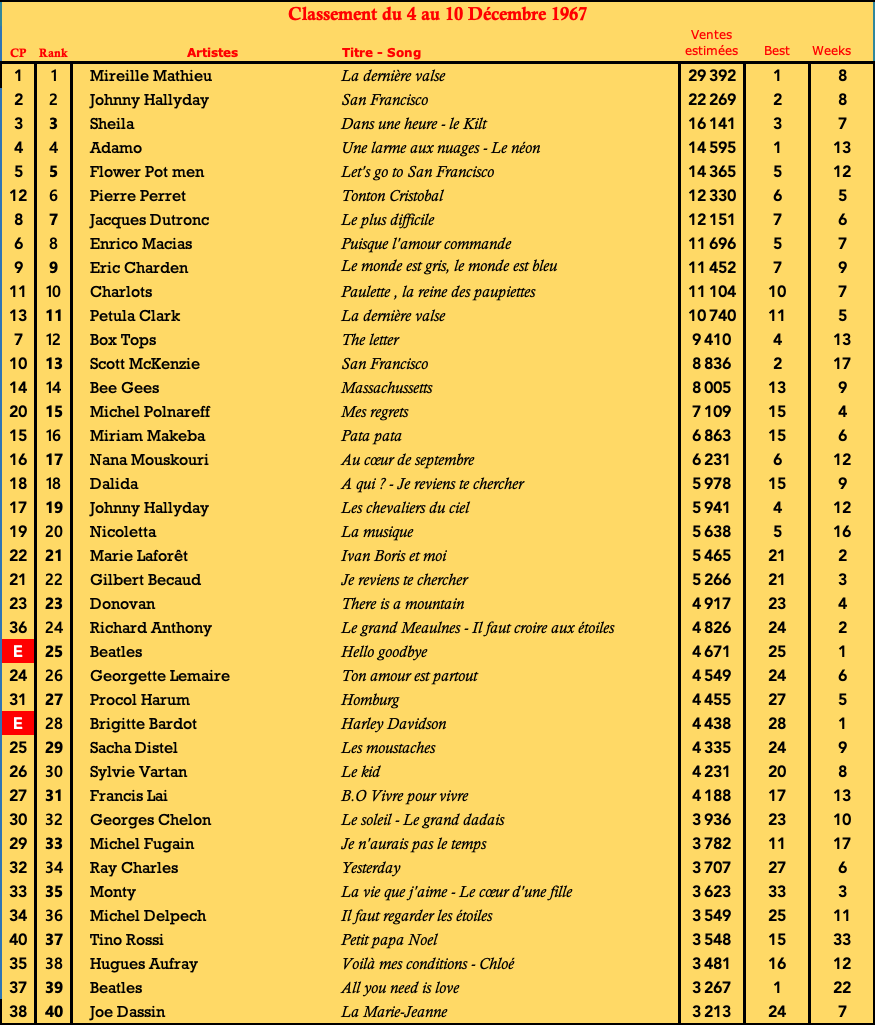 Classement du 4 au 10 Décembre 1967

| CP | Rank | Artistes | Titre - Song | Ventes estimées | Best | Weeks |
|---|---|---|---|---|---|---|
| 1 | 1 | Mireille Mathieu | La dernière valse | 29 392 | 1 | 8 |
| 2 | 2 | Johnny Hallyday | San Francisco | 22 269 | 2 | 8 |
| 3 | 3 | Sheila | Dans une heure - le Kilt | 16 141 | 3 | 7 |
| 4 | 4 | Adamo | Une larme aux nuages - Le néon | 14 595 | 1 | 13 |
| 5 | 5 | Flower Pot men | Let's go to San Francisco | 14 365 | 5 | 12 |
| 12 | 6 | Pierre Perret | Tonton Cristobal | 12 330 | 6 | 5 |
| 8 | 7 | Jacques Dutronc | Le plus difficile | 12 151 | 7 | 6 |
| 6 | 8 | Enrico Macias | Puisque l'amour commande | 11 696 | 5 | 7 |
| 9 | 9 | Eric Charden | Le monde est gris, le monde est bleu | 11 452 | 7 | 9 |
| 11 | 10 | Charlots | Paulette , la reine des paupiettes | 11 104 | 10 | 7 |
| 13 | 11 | Petula Clark | La dernière valse | 10 740 | 11 | 5 |
| 7 | 12 | Box Tops | The letter | 9 410 | 4 | 13 |
| 10 | 13 | Scott McKenzie | San Francisco | 8 836 | 2 | 17 |
| 14 | 14 | Bee Gees | Massachussetts | 8 005 | 13 | 9 |
| 20 | 15 | Michel Polnareff | Mes regrets | 7 109 | 15 | 4 |
| 15 | 16 | Miriam Makeba | Pata pata | 6 863 | 15 | 6 |
| 16 | 17 | Nana Mouskouri | Au cœur de septembre | 6 231 | 6 | 12 |
| 18 | 18 | Dalida | A qui ? - Je reviens te chercher | 5 978 | 15 | 9 |
| 17 | 19 | Johnny Hallyday | Les chevaliers du ciel | 5 941 | 4 | 12 |
| 19 | 20 | Nicoletta | La musique | 5 638 | 5 | 16 |
| 22 | 21 | Marie Laforêt | Ivan Boris et moi | 5 465 | 21 | 2 |
| 21 | 22 | Gilbert Becaud | Je reviens te chercher | 5 266 | 21 | 3 |
| 23 | 23 | Donovan | There is a mountain | 4 917 | 23 | 4 |
| 36 | 24 | Richard Anthony | Le grand Meaulnes - Il faut croire aux étoiles | 4 826 | 24 | 2 |
| E | 25 | Beatles | Hello goodbye | 4 671 | 25 | 1 |
| 24 | 26 | Georgette Lemaire | Ton amour est partout | 4 549 | 24 | 6 |
| 31 | 27 | Procol Harum | Homburg | 4 455 | 27 | 5 |
| E | 28 | Brigitte Bardot | Harley Davidson | 4 438 | 28 | 1 |
| 25 | 29 | Sacha Distel | Les moustaches | 4 335 | 24 | 9 |
| 26 | 30 | Sylvie Vartan | Le kid | 4 231 | 20 | 8 |
| 27 | 31 | Francis Lai | B.O Vivre pour vivre | 4 188 | 17 | 13 |
| 30 | 32 | Georges Chelon | Le soleil - Le grand dadais | 3 936 | 23 | 10 |
| 29 | 33 | Michel Fugain | Je n'aurais pas le temps | 3 782 | 11 | 17 |
| 32 | 34 | Ray Charles | Yesterday | 3 707 | 27 | 6 |
| 33 | 35 | Monty | La vie que j'aime - Le cœur d'une fille | 3 623 | 33 | 3 |
| 34 | 36 | Michel Delpech | Il faut regarder les étoiles | 3 549 | 25 | 11 |
| 40 | 37 | Tino Rossi | Petit papa Noel | 3 548 | 15 | 33 |
| 35 | 38 | Hugues Aufray | Voilà mes conditions - Chloé | 3 481 | 16 | 12 |
| 37 | 39 | Beatles | All you need is love | 3 267 | 1 | 22 |
| 38 | 40 | Joe Dassin | La Marie-Jeanne | 3 213 | 24 | 7 |